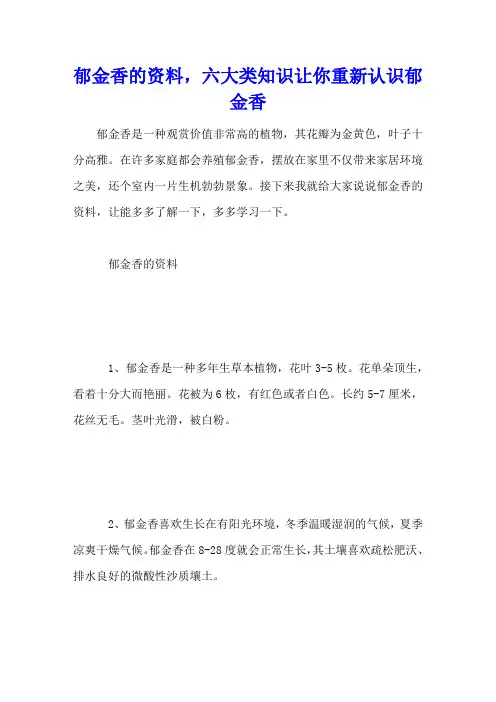 郁金香的资料，六大类知识让你重新认识郁金香

郁金香是一种观赏价值非常高的植物，其花瓣为金黄色，叶子十分高雅。在许多家庭都会养殖郁金香，摆放在家里不仅带来家居环境之美，还个室内一片生机勃勃景象。接下来我就给大家说说郁金香的资料，让能多多了解一下，多多学习一下。

郁金香的资料

1、郁金香是一种多年生草本植物，花叶 3-5 枚。花单朵顶生，看着十分大而艳丽。花被为 6 枚，有红色或者白色。长约 5-7 厘米，花丝无毛。茎叶光滑，被白粉。

2、郁金香喜欢生长在有阳光环境，冬季温暖湿润的气候，夏季凉爽干燥气候。郁金香在 8-28 度就会正常生长，其土壤喜欢疏松肥沃、排水良好的微酸性沙质壤土。